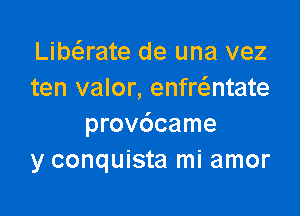 Libérate de una vez
ten valor, enfréntate
provócame
y conquista mi amor